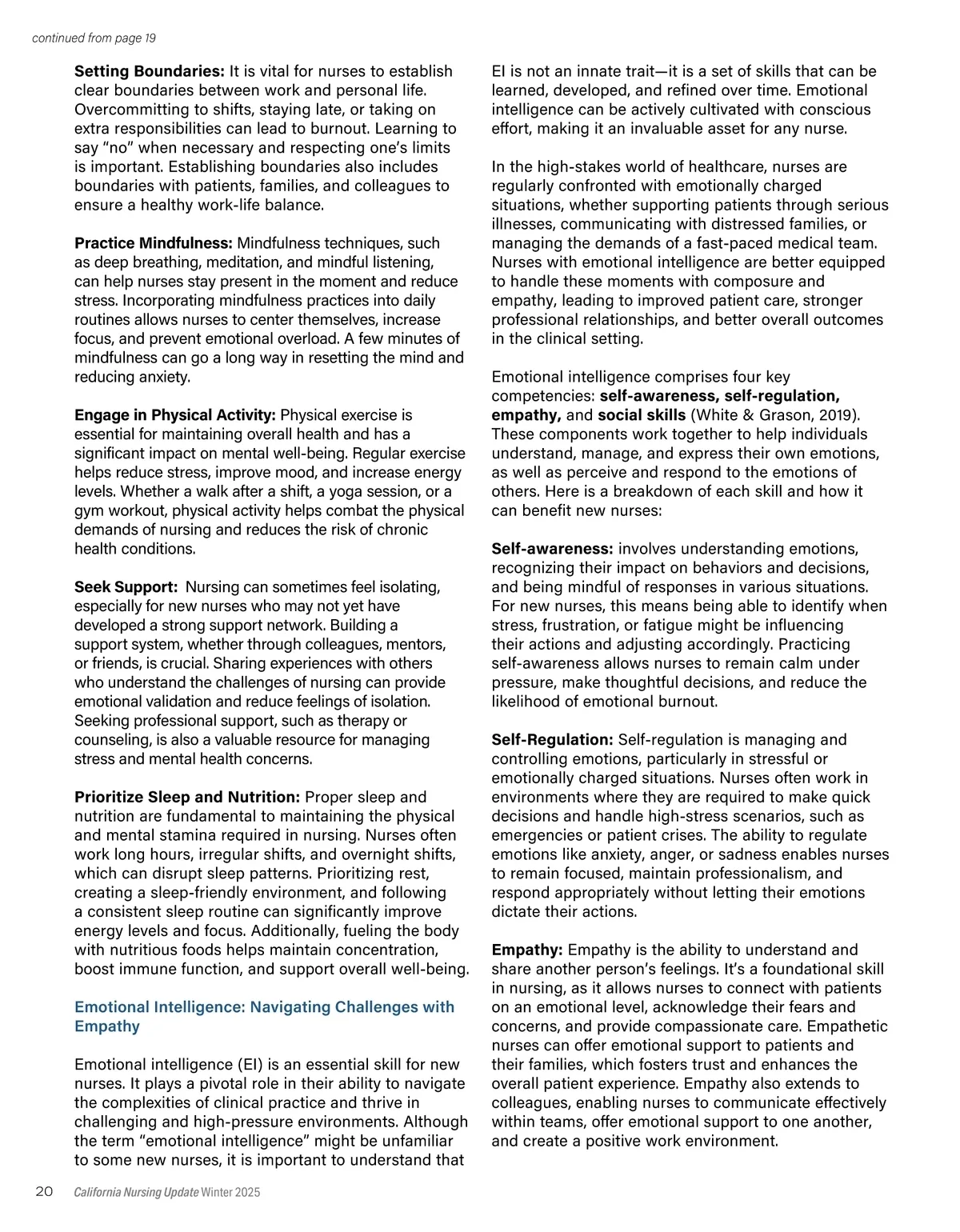 continued from page 19

Setting Boundaries: It is vital for nurses to establish clear boundaries between work and personal life. Overcommitting to shifts, staying late, or taking on extra responsibilities can lead to burnout. Learning to say “no” when necessary and respecting one’s limits is important. Establishing boundaries also includes boundaries with patients, families, and colleagues to ensure a healthy work-life balance.

Practice Mindfulness: Mindfulness techniques, such as deep breathing, meditation, and mindful listening, can help nurses stay present in the moment and reduce stress. Incorporating mindfulness practices into daily routines allows nurses to center themselves, increase focus, and prevent emotional overload. A few minutes of mindfulness can go a long way in resetting the mind and reducing anxiety.

Engage in Physical Activity: Physical exercise is essential for maintaining overall health and has a significant impact on mental well-being. Regular exercise helps reduce stress, improve mood, and increase energy levels. Whether a walk after a shift, a yoga session, or a gym workout, physical activity helps combat the physical demands of nursing and reduces the risk of chronic health conditions.

Seek Support: Nursing can sometimes feel isolating, especially for new nurses who may not yet have developed a strong support network. Building a support system, whether through colleagues, mentors, or friends, is crucial. Sharing experiences with others who understand the challenges of nursing can provide emotional validation and reduce feelings of isolation. Seeking professional support, such as therapy or counseling, is also a valuable resource for managing stress and mental health concerns.

Prioritize Sleep and Nutrition: Proper sleep and nutrition are fundamental to maintaining the physical and mental stamina required in nursing. Nurses often work long hours, irregular shifts, and overnight shifts, which can disrupt sleep patterns. Prioritizing rest, creating a sleep-friendly environment, and following a consistent sleep routine can significantly improve energy levels and focus. Additionally, fueling the body with nutritious foods helps maintain concentration, boost immune function, and support overall well-being.

Emotional Intelligence: Navigating Challenges with Empathy

Emotional intelligence (EI) is an essential skill for new nurses. It plays a pivotal role in their ability to navigate the complexities of clinical practice and thrive in challenging and high-pressure environments. Although the term “emotional intelligence” might be unfamiliar to some new nurses, it is important to understand that EI is not an innate trait—it is a set of skills that can be learned, developed, and refined over time. Emotional intelligence can be actively cultivated with conscious effort, making it an invaluable asset for any nurse.

In the high-stakes world of healthcare, nurses are regularly confronted with emotionally charged situations, whether supporting patients through serious illnesses, communicating with distressed families, or managing the demands of a fast-paced medical team. Nurses with emotional intelligence are better equipped to handle these moments with composure and empathy, leading to improved patient care, stronger professional relationships, and better overall outcomes in the clinical setting.

Emotional intelligence comprises four key competencies: self-awareness, self-regulation, empathy, and social skills (White & Grason, 2019). These components work together to help individuals understand, manage, and express their own emotions, as well as perceive and respond to the emotions of others. Here is a breakdown of each skill and how it can benefit new nurses:

Self-awareness: involves understanding emotions, recognizing their impact on behaviors and decisions, and being mindful of responses in various situations. For new nurses, this means being able to identify when stress, frustration, or fatigue might be influencing their actions and adjusting accordingly. Practicing self-awareness allows nurses to remain calm under pressure, make thoughtful decisions, and reduce the likelihood of emotional burnout.

Self-Regulation: Self-regulation is managing and controlling emotions, particularly in stressful or emotionally charged situations. Nurses often work in environments where they are required to make quick decisions and handle high-stress scenarios, such as emergencies or patient crises. The ability to regulate emotions like anxiety, anger, or sadness enables nurses to remain focused, maintain professionalism, and respond appropriately without letting their emotions dictate their actions.

Empathy: Empathy is the ability to understand and share another person’s feelings. It’s a foundational skill in nursing, as it allows nurses to connect with patients on an emotional level, acknowledge their fears and concerns, and provide compassionate care. Empathetic nurses can offer emotional support to patients and their families, which fosters trust and enhances the overall patient experience. Empathy also extends to colleagues, enabling nurses to communicate effectively within teams, offer emotional support to one another, and create a positive work environment.

20 California Nursing Update Winter 2025